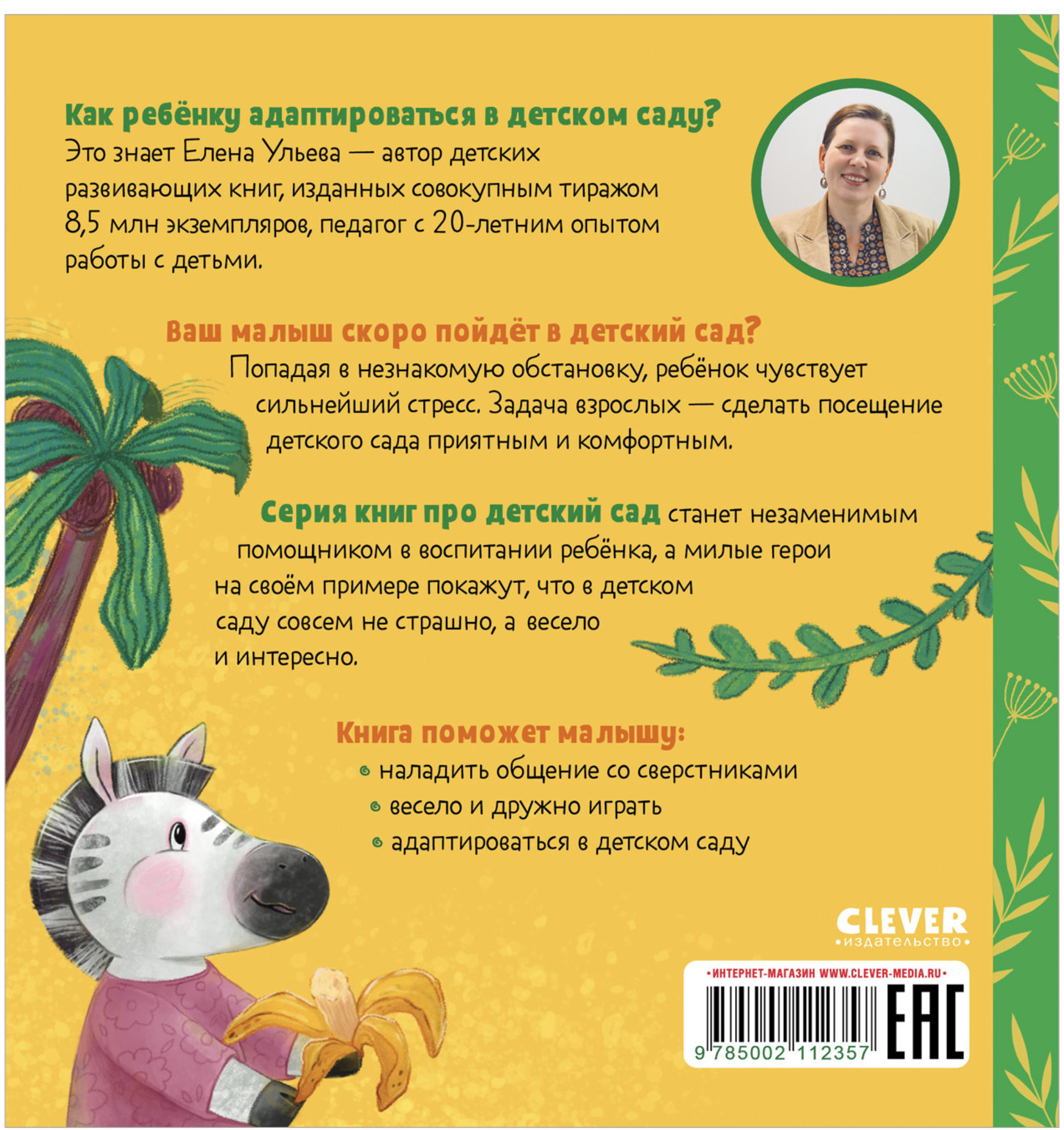 Как ребёнку адаптироваться в детском саду?
Это знает Елена Ульева — автор детских развивающих книг, изданных совокупным тиражом 8,5 млн экземпляров, педагог с 20-летним опытом работы с детьми.

Ваш малыш скоро пойдёт в детский сад?
Попадая в незнакомую обстановку, ребёнок чувствует сильнейший стресс. Задача взрослых — сделать посещение детского сада приятным и комфортным.

Серия книг про детский сад станет незаменимым помощником в воспитании ребёнка, а милые герои на своём примере покажут, что в детском саду совсем не страшно, а весело и интересно.

Книга поможет малышу:
наладить общение со сверстниками
весело и дружно играть
адаптироваться в детском саду

CLEVER
•издательство•

•ИНТЕРНЕТ-МАГАЗИН WWW.CLEVER-MEDIA.RU•
9 785002 112357
EAC